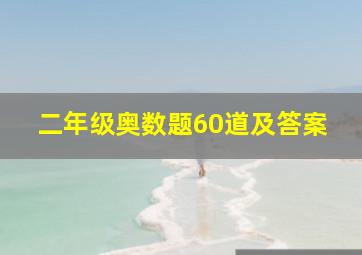 二年级奥数题60道及答案